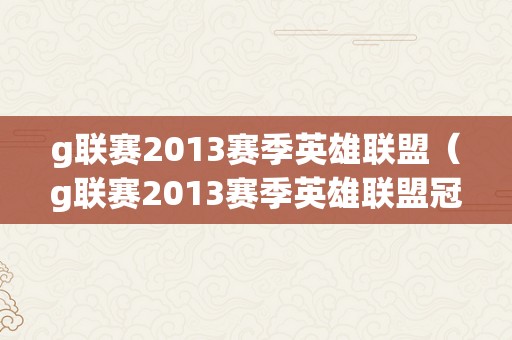 g联赛2013赛季英雄联盟（g联赛2013赛季英雄联盟冠